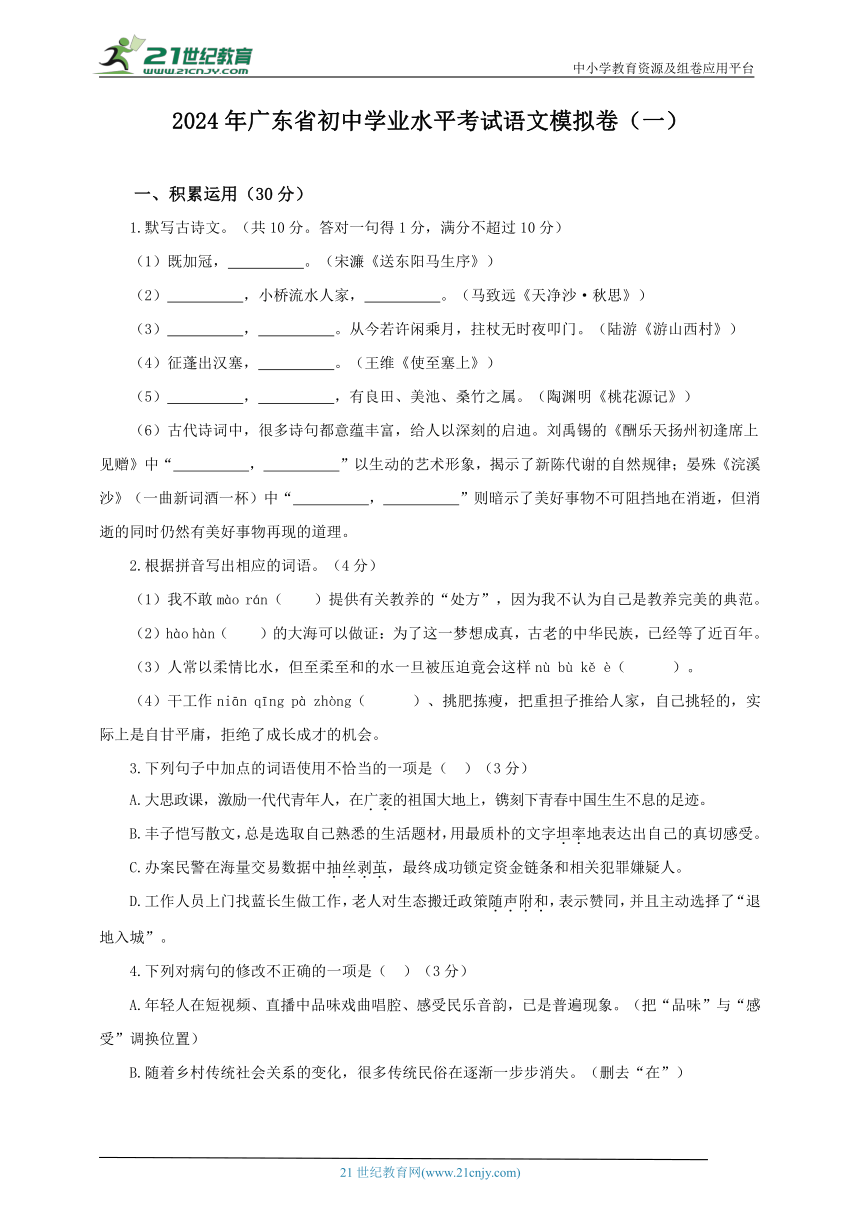 21世纪教育 www.21cnjy.com

中小学教育资源及组卷应用平台

2024年广东省初中学业水平考试语文模拟卷（一）

一、积累运用（30分）

1.默写古诗文。（共10分。答对一句得1分，满分不超过10分）

（1）既加冠，__________。（宋濂《送东阳马生序》）

（2）__________，小桥流水人家，__________。（马致远《天净沙·秋思》）

（3）__________，__________。从今若许闲乘月，拄杖无时夜叩门。（陆游《游山西村》）

（4）征蓬出汉塞，__________。（王维《使至塞上》）

（5）__________，__________，有良田、美池、桑竹之属。（陶渊明《桃花源记》）

（6）古代诗词中，很多诗句都意蕴丰富，给人以深刻的启迪。刘禹锡的《酬乐天扬州初逢席上见赠》中“__________，__________”以生动的艺术形象，揭示了新陈代谢的自然规律；晏殊《浣溪沙》（一曲新词酒一杯）中“__________，__________”则暗示了美好事物不可阻挡地在消逝，但消逝的同时仍然有美好事物再现的道理。

2.根据拼音写出相应的词语。（4分）

（1）我不敢 mào rán（　　）提供有关教养的“处方”，因为我不认为自己是教养完美的典范。

（2）hào hàn（　　）的大海可以做证：为了这一梦想成真，古老的中华民族，已经等了近百年。

（3）人常以柔情比水，但至柔至和的水一旦被压迫竟会这样 nù bù kě è（　　）。

（4）干工作 niān qīng pà zhòng（　　）、挑肥拣瘦，把重担子推给人家，自己挑轻的，实际上是自甘平庸，拒绝了成长成才的机会。

3.下列句子中加点的词语使用不恰当的一项是（　）（3分）

A.大思政课，激励一代代青年人，在广袤的祖国大地上，镌刻下青春中国生生不息的足迹。

B.丰子恺写散文，总是选取自己熟悉的生活题材，用最质朴的文字坦率地表达出自己的真切感受。

C.办案民警在海量交易数据中抽丝剥茧，最终成功锁定资金链条和相关犯罪嫌疑人。

D.工作人员上门找蓝长生做工作，老人对生态搬迁政策随声附和，表示赞同，并且主动选择了“退地入城”。

4.下列对病句的修改不正确的一项是（　）（3分）

A.年轻人在短视频、直播中品味戏曲唱腔、感受民乐音韵，已是普遍现象。（把“品味”与“感受”调换位置）

B.随着乡村传统社会关系的变化，很多传统民俗在逐渐一步步消失。（删去“在”）

21世纪教育网(www.21cnjy.com)